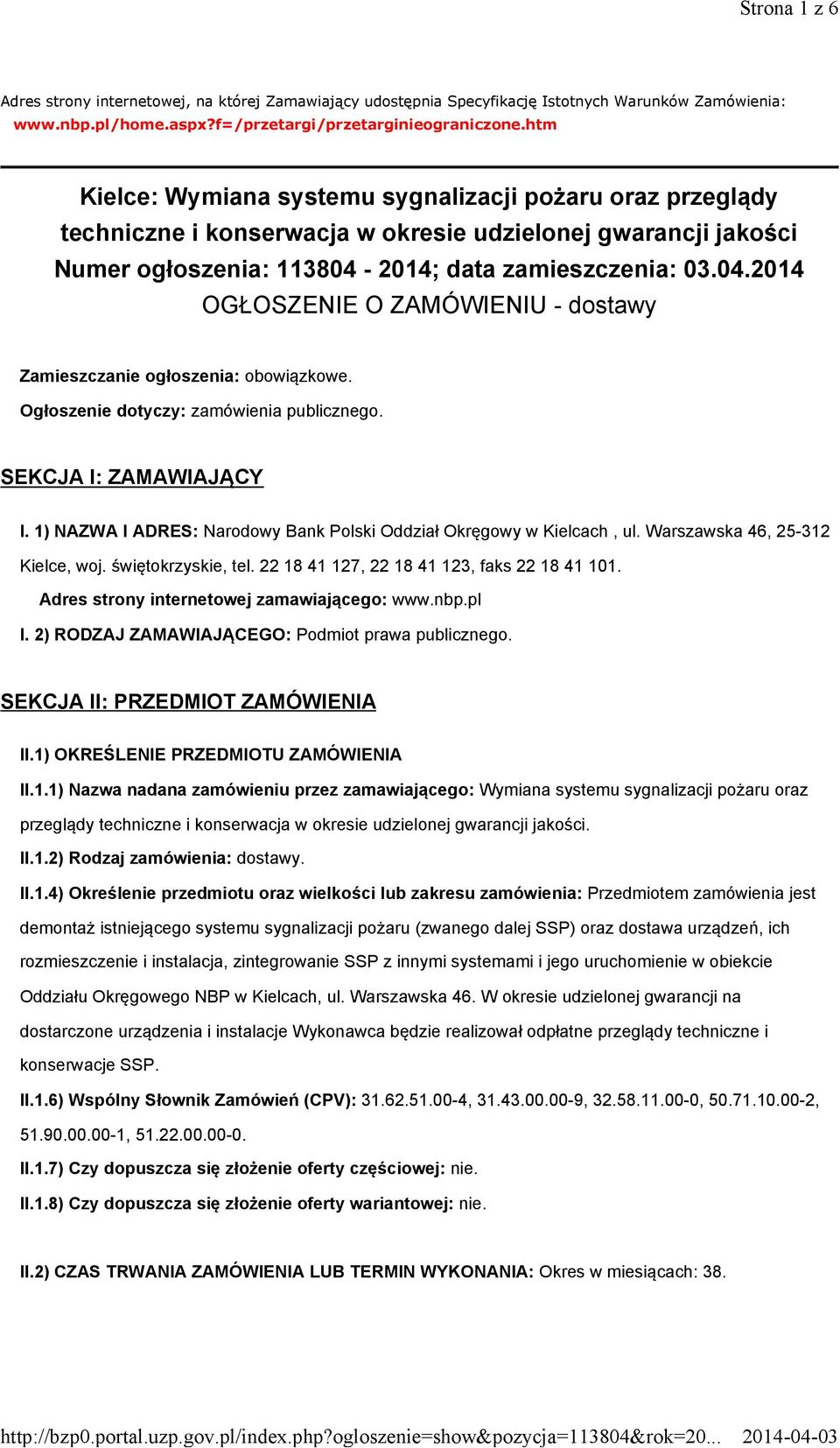 Strona 1 z 6

Adres strony internetowej, na której Zamawiający udostępnia Specyfikację Istotnych Warunków Zamówienia: www.nbp.pl/home.aspx?f=/przetargi/przetarginieograniczone.htm

Kielce: Wymiana systemu sygnalizacji pożaru oraz przeglądy techniczne i konserwacja w okresie udzielonej gwarancji jakości
Numer ogłoszenia: 113804 - 2014; data zamieszczenia: 03.04.2014
OGŁOSZENIE O ZAMÓWIENIU - dostawy

Zamieszczanie ogłoszenia: obowiązkowe.

Ogłoszenie dotyczy: zamówienia publicznego.

SEKCJA I: ZAMAWIAJĄCY

I. 1) NAZWA I ADRES: Narodowy Bank Polski Oddział Okręgowy w Kielcach , ul. Warszawska 46, 25-312 Kielce, woj. świętokrzyskie, tel. 22 18 41 127, 22 18 41 123, faks 22 18 41 101.

Adres strony internetowej zamawiającego: www.nbp.pl

I. 2) RODZAJ ZAMAWIAJĄCEGO: Podmiot prawa publicznego.

SEKCJA II: PRZEDMIOT ZAMÓWIENIA

II.1) OKREŚLENIE PRZEDMIOTU ZAMÓWIENIA

II.1.1) Nazwa nadana zamówieniu przez zamawiającego: Wymiana systemu sygnalizacji pożaru oraz przeglądy techniczne i konserwacja w okresie udzielonej gwarancji jakości.

II.1.2) Rodzaj zamówienia: dostawy.

II.1.4) Określenie przedmiotu oraz wielkości lub zakresu zamówienia: Przedmiotem zamówienia jest demontaż istniejącego systemu sygnalizacji pożaru (zwanego dalej SSP) oraz dostawa urządzeń, ich rozmieszczenie i instalacja, zintegrowanie SSP z innymi systemami i jego uruchomienie w obiekcie Oddziału Okręgowego NBP w Kielcach, ul. Warszawska 46. W okresie udzielonej gwarancji na dostarczone urządzenia i instalacje Wykonawca będzie realizował odpłatne przeglądy techniczne i konserwacje SSP.

II.1.6) Wspólny Słownik Zamówień (CPV): 31.62.51.00-4, 31.43.00.00-9, 32.58.11.00-0, 50.71.10.00-2, 51.90.00.00-1, 51.22.00.00-0.

II.1.7) Czy dopuszcza się złożenie oferty częściowej: nie.

II.1.8) Czy dopuszcza się złożenie oferty wariantowej: nie.

II.2) CZAS TRWANIA ZAMÓWIENIA LUB TERMIN WYKONANIA: Okres w miesiącach: 38.

http://bzp0.portal.uzp.gov.pl/index.php?ogloszenie=show&pozycja=113804&rok=20... 2014-04-03